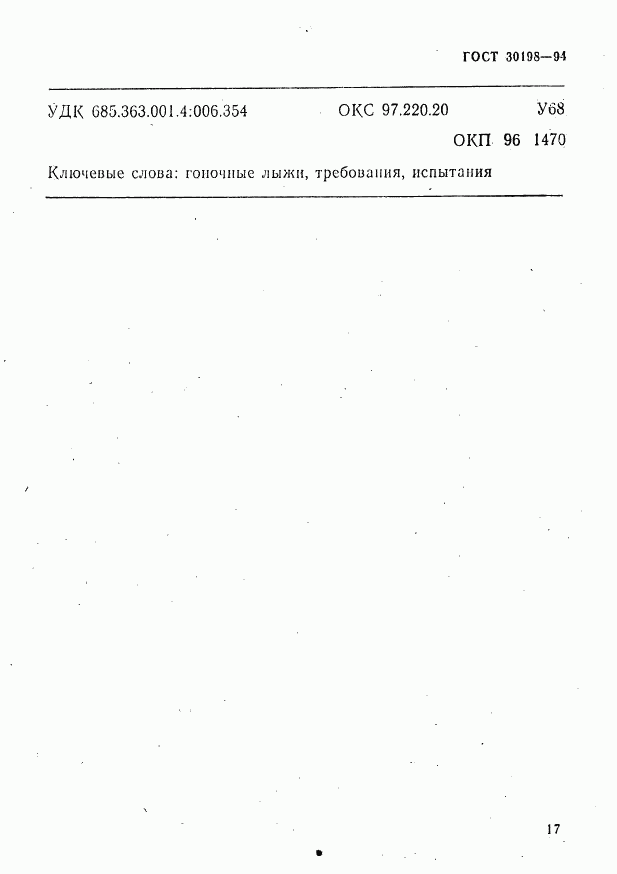 ГОСТ 30198—94

УДК 685.363.001.4:006.354 ОКС 97.220.20 У68

ОКП 96 1470

Ключевые слова: гоночные лыжи, требования, испытания

17